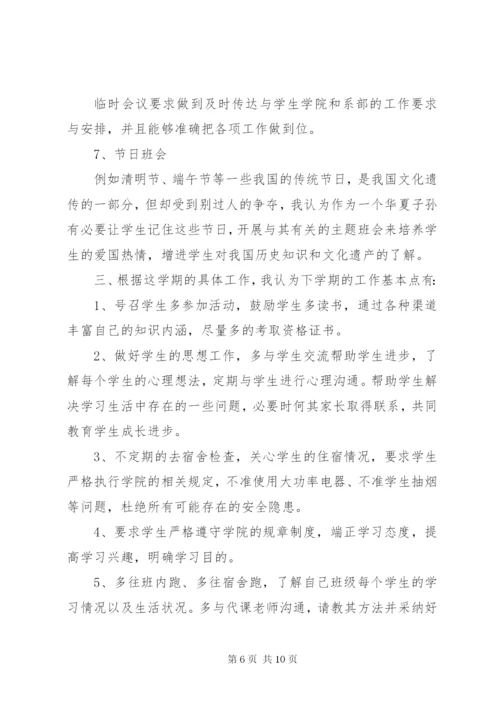 临时会议要求做到及时传达与学生学院和系部的工作要求与安排，并且能够准确把各项工作做到位。

7、节日班会

例如清明节、端午节等一些我国的传统节日，是我国文化遗传的一部分，但却受到别过人的争夺，我认为作为一个华夏子孙有必要让学生记住这些节日，开展与其有关的主题班会来培养学生的爱国热情，增进学生对我国历史知识和文化遗产的了解。

三、根据这学期的具体工作，我认为下学期的工作基本点有：

1、号召学生多参加活动，鼓励学生多读书，通过各种渠道丰富自己的知识内涵，尽量多的考取资格证书。

2、做好学生的思想工作，多与学生交流帮助学生进步，了解每个学生的心理想法，定期与学生进行心理沟通。帮助学生解决学习生活中存在的一些问题，必要时何其家长取得联系，共同教育学生成长进步。

3、不定期的去宿舍检查，关心学生的住宿情况，要求学生严格执行学院的相关规定，不准使用大功率电器、不准学生抽烟等问题，杜绝所有可能存在的安全隐患。

4、要求学生严格遵守学院的规章制度，端正学习态度，提高学习兴趣，明确学习目的。

5、多往班内跑、多往宿舍跑，了解自己班级每个学生的学习情况以及生活状况。多与代课老师沟通，请教其方法并采纳好

第 6 页 共 10 页